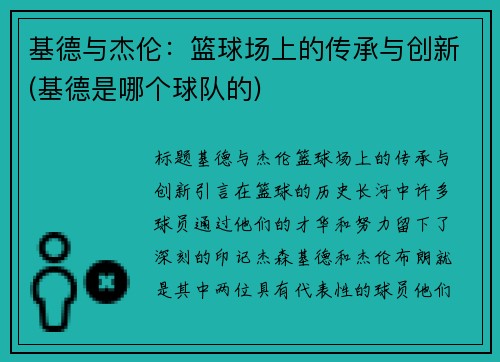 基德与杰伦：篮球场上的传承与创新(基德是哪个球队的)

标题基德与杰伦篮球场上的传承与创新引言在篮球的历史长河中许多球员通过他们的才华和努力留下了深刻的印记杰森基德和杰伦布朗就是其中两位具有代表性的球员他们